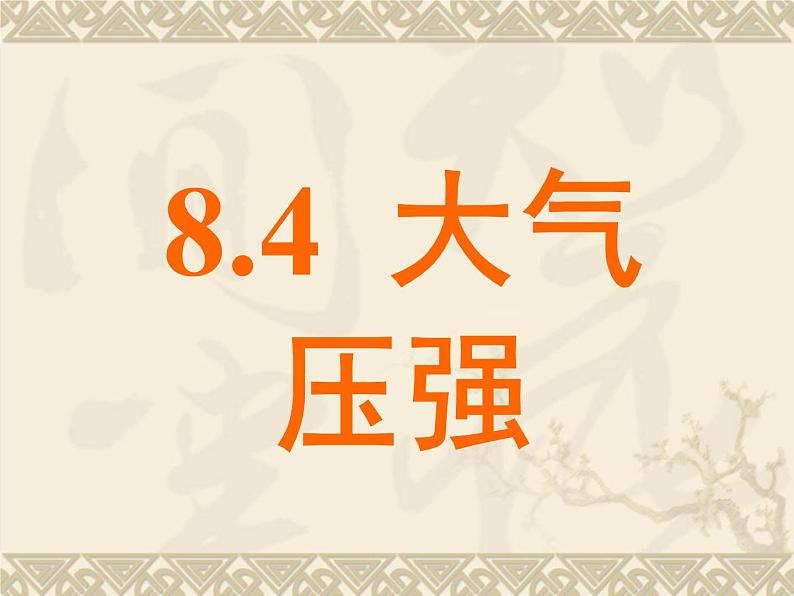 8.4 大气压强